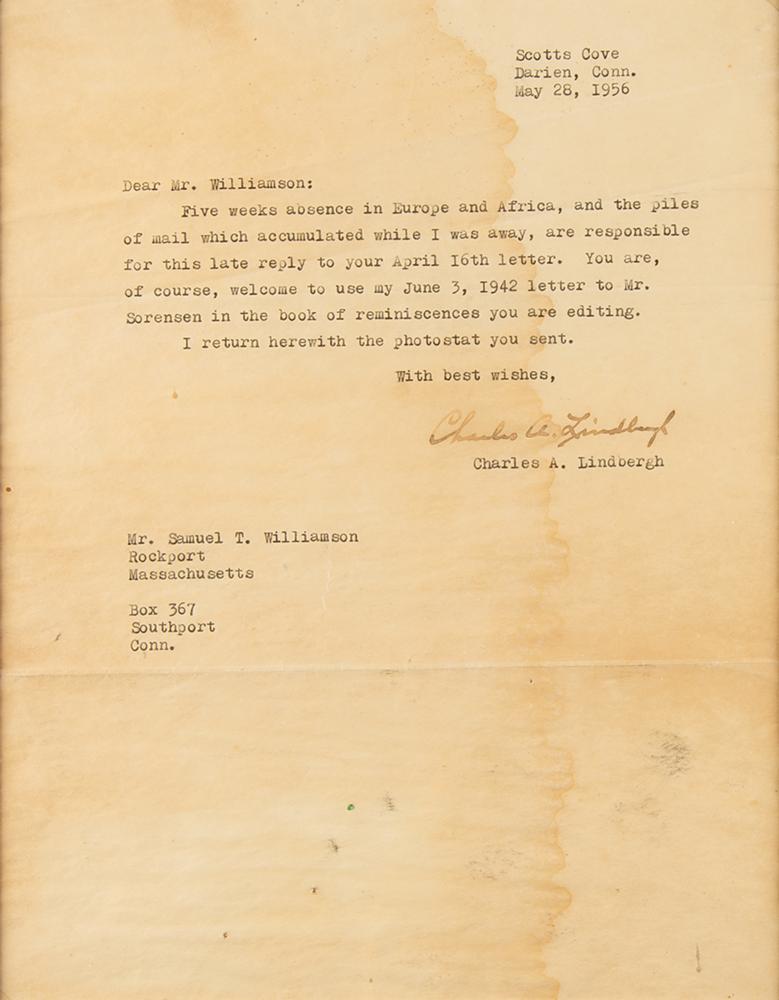 Scotts Cove
Darien, Conn.
May 28, 1956

Dear Mr. Williamson:

Five weeks absence in Europe and Africa, and the piles of mail which accumulated while I was away, are responsible for this late reply to your April 16th letter. You are, of course, welcome to use my June 3, 1942 letter to Mr. Sorensen in the book of reminiscences you are editing.

I return herewith the photostat you sent.

With best wishes,

Charles A. Lindbergh
Charles A. Lindbergh

Mr. Samuel T. Williamson
Rockport
Massachusetts

Box 367
Southport
Conn.